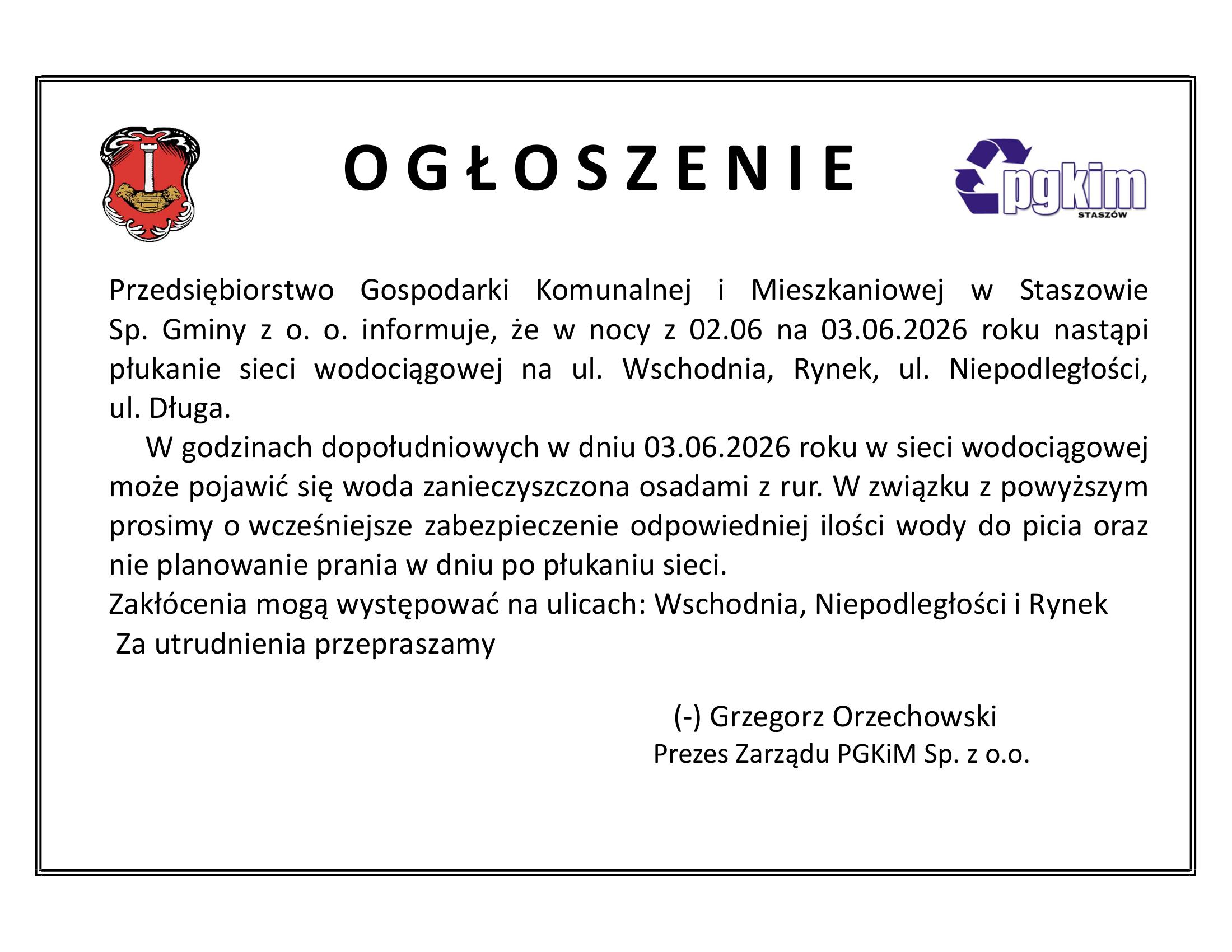 O G Ł O S Z E N I E

pgkim
STASZÓW

Przedsiębiorstwo Gospodarki Komunalnej i Mieszkaniowej w Staszowie Sp. Gminy z o. o. informuje, że w nocy z 02.06 na 03.06.2026 roku nastąpi płukanie sieci wodociągowej na ul. Wschodnia, Rynek, ul. Niepodległości, ul. Długa.

W godzinach dopołudniowych w dniu 03.06.2026 roku w sieci wodociągowej może pojawić się woda zanieczyszczona osadami z rur. W związku z powyższym prosimy o wcześniejsze zabezpieczenie odpowiedniej ilości wody do picia oraz nie planowanie prania w dniu po płukaniu sieci.

Zakłócenia mogą występować na ulicach: Wschodnia, Niepodległości i Rynek

Za utrudnienia przepraszamy

(-) Grzegorz Orzechowski
Prezes Zarządu PGKiM Sp. z o.o.